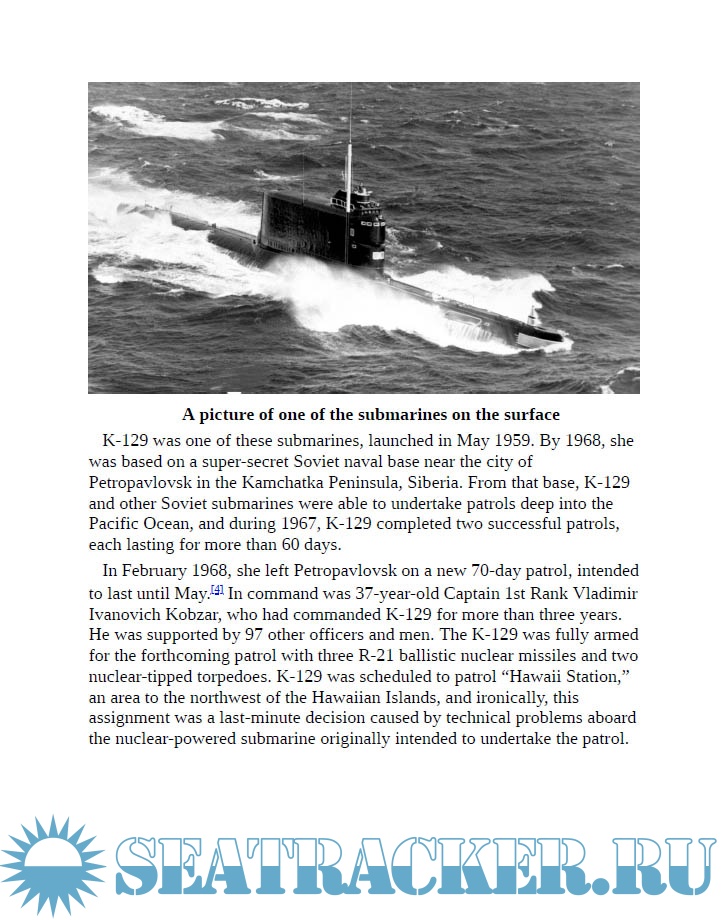 A picture of one of the submarines on the surface

K-129 was one of these submarines, launched in May 1959. By 1968, she was based on a super-secret Soviet naval base near the city of Petropavlovsk in the Kamchatka Peninsula, Siberia. From that base, K-129 and other Soviet submarines were able to undertake patrols deep into the Pacific Ocean, and during 1967, K-129 completed two successful patrols, each lasting for more than 60 days.

In February 1968, she left Petropavlovsk on a new 70-day patrol, intended to last until May.[4] In command was 37-year-old Captain 1st Rank Vladimir Ivanovich Kobzar, who had commanded K-129 for more than three years. He was supported by 97 other officers and men. The K-129 was fully armed for the forthcoming patrol with three R-21 ballistic nuclear missiles and two nuclear-tipped torpedoes. K-129 was scheduled to patrol “Hawaii Station,” an area to the northwest of the Hawaiian Islands, and ironically, this assignment was a last-minute decision caused by technical problems aboard the nuclear-powered submarine originally intended to undertake the patrol.

SEATRACKER.RU